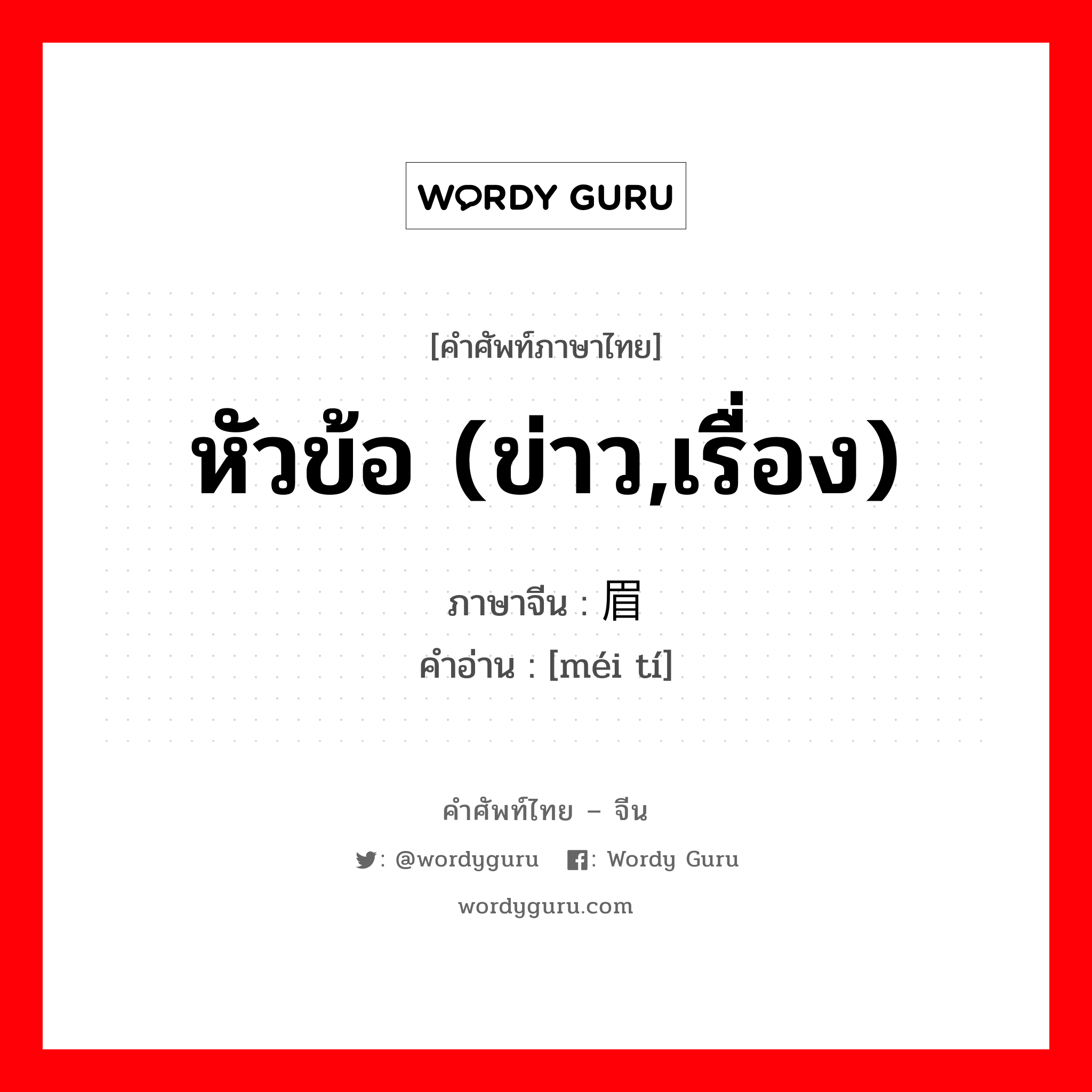 WORDY GURU

[คำศัพท์ภาษาไทย]

หัวข้อ (ข่าว,เรื่อง)

ภาษาจีน : 眉

คำอ่าน : [méi tí]

คำศัพท์ไทย – จีน

: @wordyguru : Wordy Guru

wordyguru.com